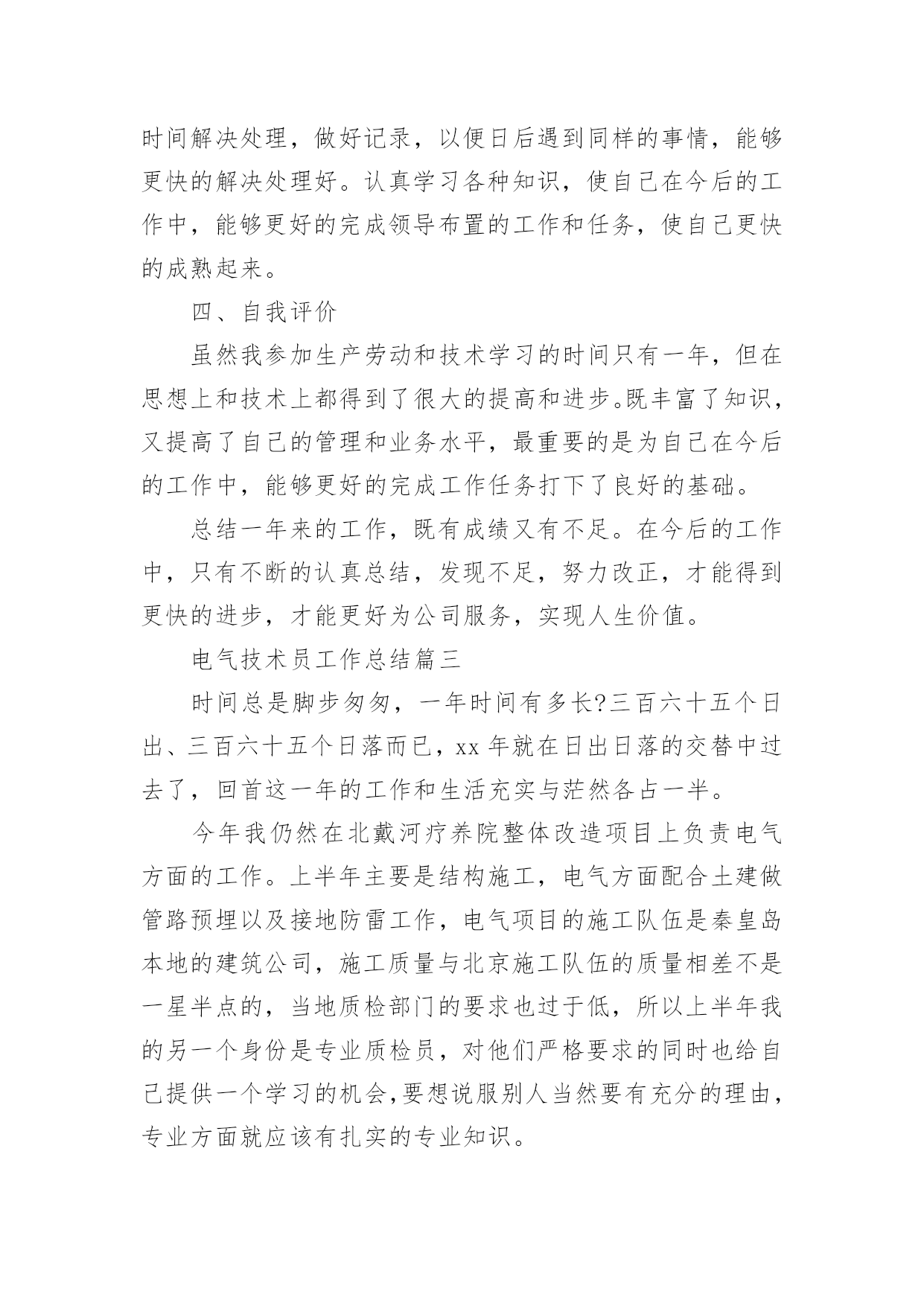 时间解决处理，做好记录，以便日后遇到同样的事情，能够更快的解决处理好。认真学习各种知识，使自己在今后的工作中，能够更好的完成领导布置的工作和任务，使自己更快的成熟起来。

四、自我评价

虽然我参加生产劳动和技术学习的时间只有一年，但在思想上和技术上都得到了很大的提高和进步。既丰富了知识，又提高了自己的管理和业务水平，最重要的是为自己在今后的工作中，能够更好的完成工作任务打下了良好的基础。

总结一年来的工作，既有成绩又有不足。在今后的工作中，只有不断的认真总结，发现不足，努力改正，才能得到更快的进步，才能更好为公司服务，实现人生价值。

电气技术员工作总结篇三

时间总是脚步匆匆，一年时间有多长?三百六十五个日出、三百六十五个日落而已，xx 年就在日出日落的交替中过去了，回首这一年的工作和生活充实与茫然各占一半。

今年我仍然在北戴河疗养院整体改造项目上负责电气方面的工作。上半年主要是结构施工，电气方面配合土建做管路预埋以及接地防雷工作，电气项目的施工队伍是秦皇岛本地的建筑公司，施工质量与北京施工队伍的质量相差不是一星半点的，当地质检部门的要求也过于低，所以上半年我的另一个身份是专业质检员，对他们严格要求的同时也给自己提供一个学习的机会，要想说服别人当然要有充分的理由，专业方面就应该有扎实的专业知识。